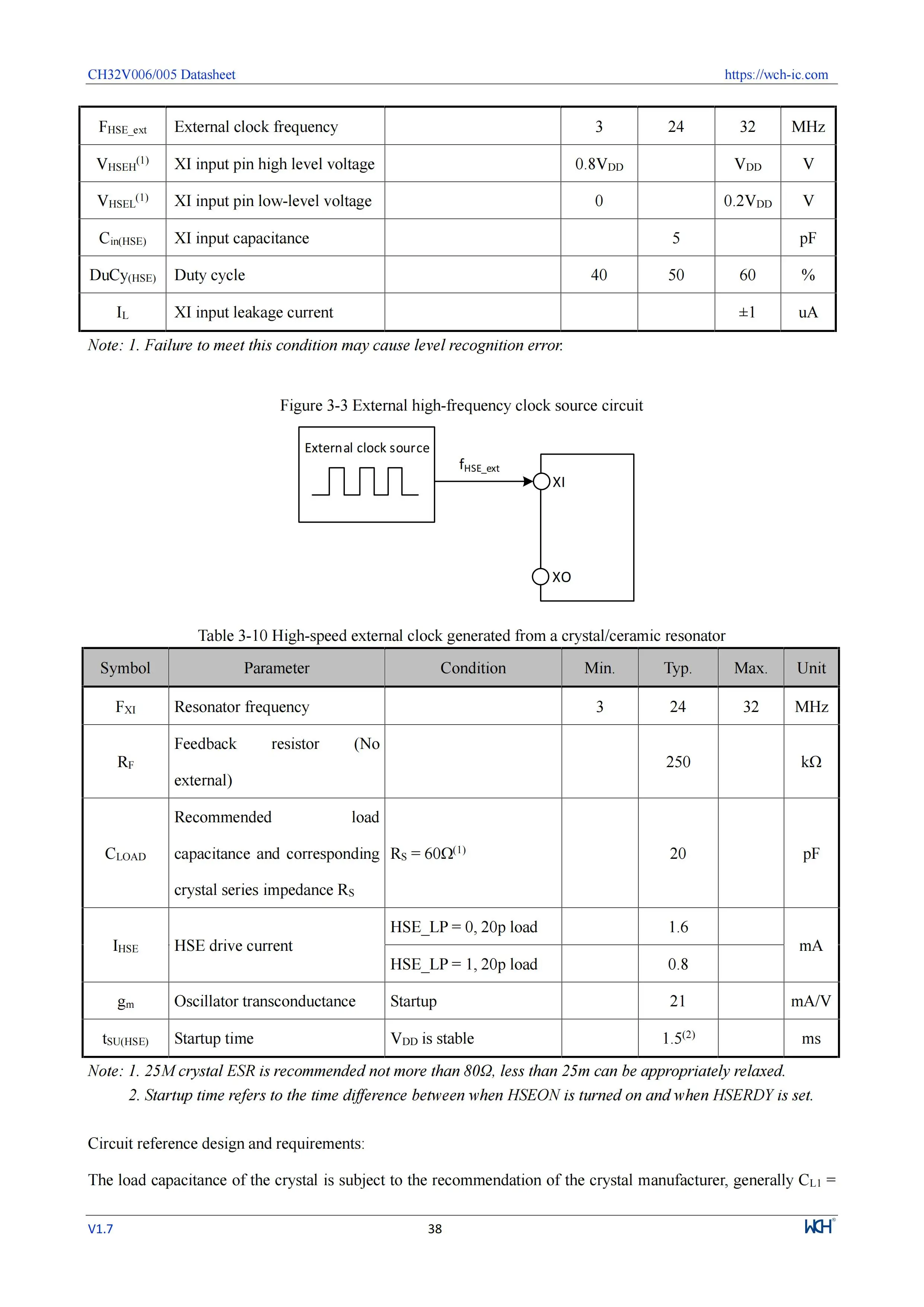 CH32V006/005 Datasheet https://wch-ic.com

| $F_{HSE\_ext}$ | External clock frequency | | 3 | 24 | 32 | MHz |
|---|---|---|---|---|---|---|
| $V_{HSEH}^{(1)}$ | XI input pin high level voltage | | $0.8V_{DD}$ | | $V_{DD}$ | V |
| $V_{HSEL}^{(1)}$ | XI input pin low-level voltage | | 0 | | $0.2V_{DD}$ | V |
| $C_{in(HSE)}$ | XI input capacitance | | | 5 | | pF |
| $DuCy_{(HSE)}$ | Duty cycle | | 40 | 50 | 60 | % |
| $I_L$ | XI input leakage current | | | | ±1 | uA |

Note: 1. Failure to meet this condition may cause level recognition error.

Figure 3-3 External high-frequency clock source circuit

External clock source

$f_{HSE\_ext}$

XI

XO

Table 3-10 High-speed external clock generated from a crystal/ceramic resonator

| Symbol | Parameter | Condition | Min. | Typ. | Max. | Unit |
|---|---|---|---|---|---|---|
| $F_{XI}$ | Resonator frequency | | 3 | 24 | 32 | MHz |
| $R_F$ | Feedback resistor (No external) | | | 250 | | kΩ |
| $C_{LOAD}$ | Recommended load capacitance and corresponding crystal series impedance $R_S$ | $R_S = 60Ω^{(1)}$ | | 20 | | pF |
| $I_{HSE}$ | HSE drive current | HSE_LP = 0, 20p load | | 1.6 | | mA |
| | | HSE_LP = 1, 20p load | | 0.8 | | |
| $g_m$ | Oscillator transconductance | Startup | | 21 | | mA/V |
| $t_{SU(HSE)}$ | Startup time | $V_{DD}$ is stable | | $1.5^{(2)}$ | | ms |

Note: 1. 25M crystal ESR is recommended not more than 80Ω, less than 25m can be appropriately relaxed.
2. Startup time refers to the time difference between when HSEON is turned on and when HSERDY is set.

Circuit reference design and requirements:

The load capacitance of the crystal is subject to the recommendation of the crystal manufacturer, generally $C_{L1}$ =

V1.7 38 WCH